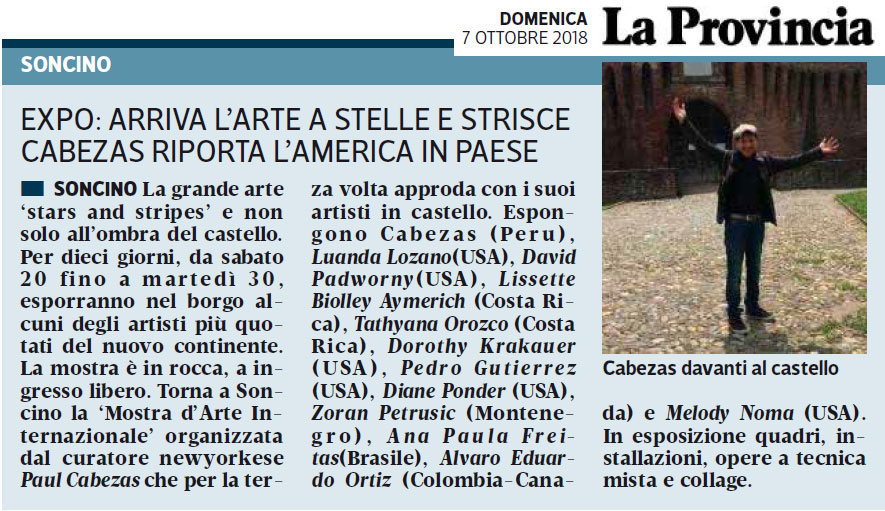 DOMENICA
7 OTTOBRE 2018

La Provincia

SONCINO

EXPO: ARRIVA L'ARTE A STELLE E STRISCE CABEZAS RIPORTA L'AMERICA IN PAESE

SONCINO La grande arte 'stars and stripes' e non solo all'ombra del castello. Per dieci giorni, da sabato 20 fino a martedì 30, esporranno nel borgo alcuni degli artisti più quotati del nuovo continente. La mostra è in rocca, a ingresso libero. Torna a Soncino la 'Mostra d'Arte Internazionale' organizzata dal curatore newyorkese Paul Cabezas che per la terza volta approda con i suoi artisti in castello. Espongono Cabezas (Peru), Luanda Lozano(USA), David Padworny(USA), Lissette Biolley Aymerich (Costa Rica), Tathyana Orozco (Costa Rica), Dorothy Krakauer (USA), Pedro Gutierrez (USA), Diane Ponder (USA), Zoran Petrusic (Montenegro), Ana Paula Freitas(Brasile), Alvaro Eduardo Ortiz (Colombia-Canada) e Melody Noma (USA). In esposizione quadri, installazioni, opere a tecnica mista e collage.

Cabezas davanti al castello